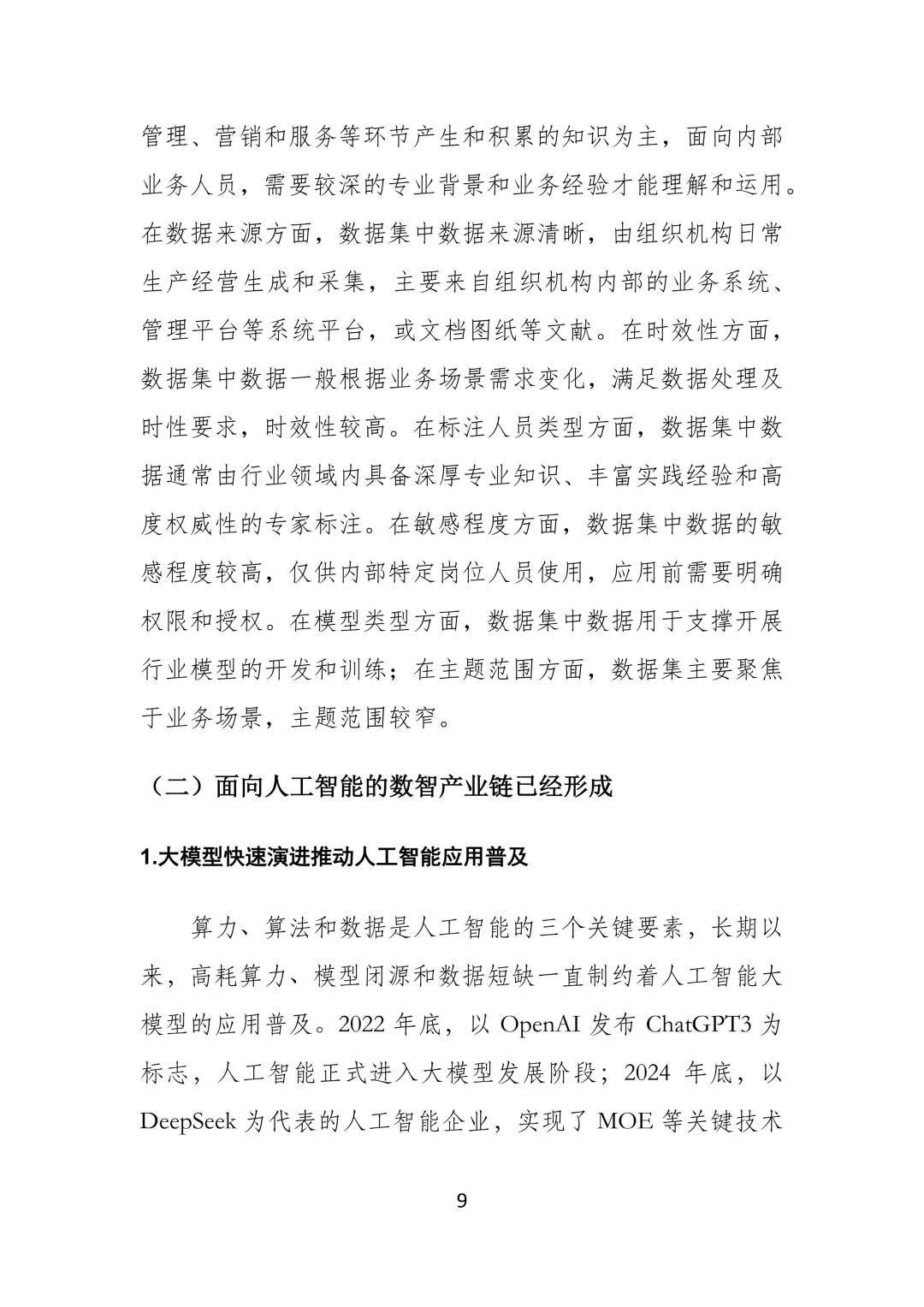 管理、营销和服务等环节产生和积累的知识为主，面向内部业务人员，需要较深的专业背景和业务经验才能理解和运用。在数据来源方面，数据集中数据来源清晰，由组织机构日常生产经营生成和采集，主要来自组织机构内部的业务系统、管理平台等系统平台，或文档图纸等文献。在时效性方面，数据集中数据一般根据业务场景需求变化，满足数据处理及时性要求，时效性较高。在标注人员类型方面，数据集中数据通常由行业领域内具备深厚专业知识、丰富实践经验和高度权威性的专家标注。在敏感程度方面，数据集中数据的敏感程度较高，仅供内部特定岗位人员使用，应用前需要明确权限和授权。在模型类型方面，数据集中数据用于支撑开展行业模型的开发和训练；在主题范围方面，数据集主要聚焦于业务场景，主题范围较窄。

（二）面向人工智能的数智产业链已经形成

1.大模型快速演进推动人工智能应用普及

算力、算法和数据是人工智能的三个关键要素，长期以来，高耗算力、模型闭源和数据短缺一直制约着人工智能大模型的应用普及。2022年底，以OpenAI发布ChatGPT3为标志，人工智能正式进入大模型发展阶段；2024年底，以DeepSeek为代表的人工智能企业，实现了MOE等关键技术

9